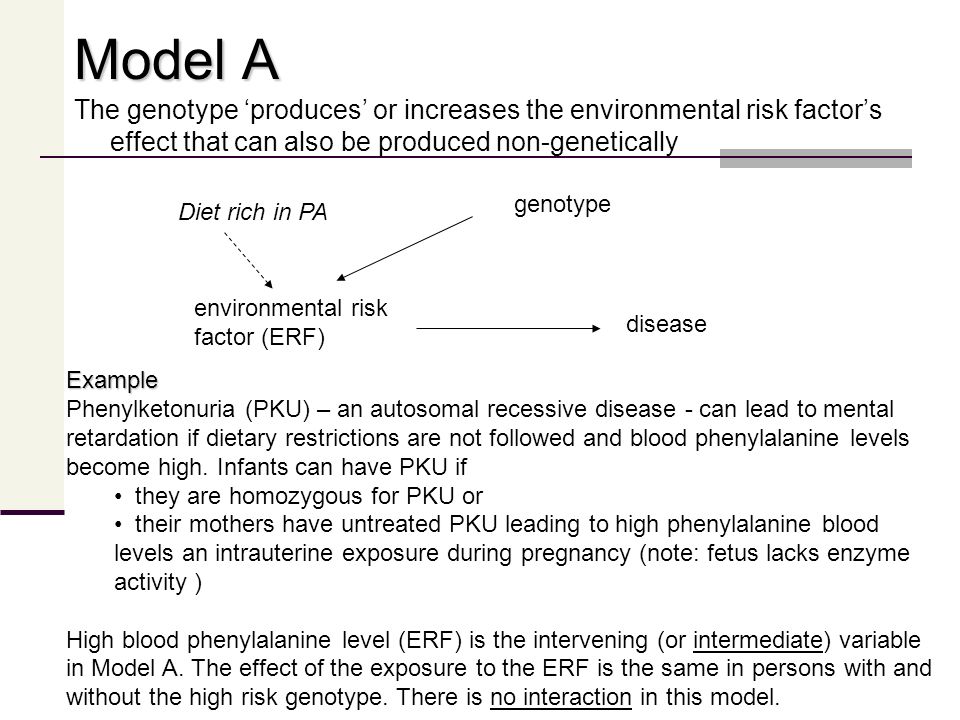 Model A

The genotype ‘produces’ or increases the environmental risk factor’s effect that can also be produced non-genetically

Diet rich in PA

genotype

environmental risk factor (ERF)

disease

Example
Phenylketonuria (PKU) – an autosomal recessive disease - can lead to mental retardation if dietary restrictions are not followed and blood phenylalanine levels become high. Infants can have PKU if
• they are homozygous for PKU or
• their mothers have untreated PKU leading to high phenylalanine blood levels an intrauterine exposure during pregnancy (note: fetus lacks enzyme activity )

High blood phenylalanine level (ERF) is the intervening (or intermediate) variable in Model A. The effect of the exposure to the ERF is the same in persons with and without the high risk genotype. There is no interaction in this model.